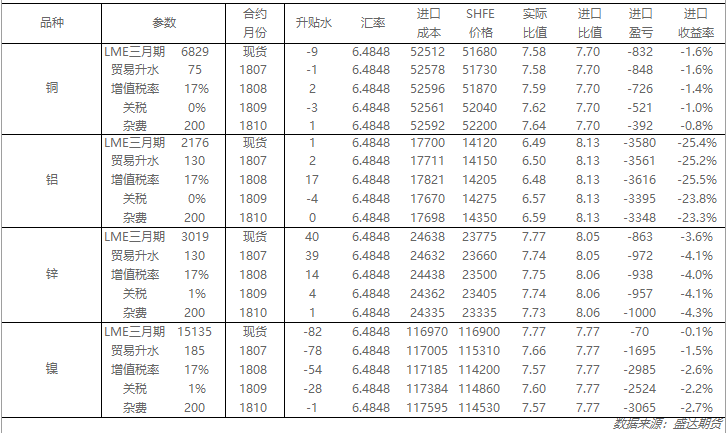 | 品种 | 参数 | | 合约月份 | 升贴水 | 汇率 | 进口成本 | SHFE价格 | 实际比值 | 进口比值 | 进口盈亏 | 进口收益率 |
|---|---|---|---|---|---|---|---|---|---|---|---|
| 铜 | LME三月期 | 6829 | 现货 | -9 | 6.4848 | 52512 | 51680 | 7.58 | 7.70 | -832 | -1.6% |
| | 贸易升水 | 75 | 1807 | -1 | 6.4848 | 52578 | 51730 | 7.58 | 7.70 | -848 | -1.6% |
| | 增值税率 | 17% | 1808 | 2 | 6.4848 | 52596 | 51870 | 7.59 | 7.70 | -726 | -1.4% |
| | 关税 | 0% | 1809 | -3 | 6.4848 | 52561 | 52040 | 7.62 | 7.70 | -521 | -1.0% |
| | 杂费 | 200 | 1810 | 1 | 6.4848 | 52592 | 52200 | 7.64 | 7.70 | -392 | -0.8% |
| 铝 | LME三月期 | 2176 | 现货 | 1 | 6.4848 | 17700 | 14120 | 6.49 | 8.13 | -3580 | -25.4% |
| | 贸易升水 | 130 | 1807 | 2 | 6.4848 | 17711 | 14150 | 6.50 | 8.13 | -3561 | -25.2% |
| | 增值税率 | 17% | 1808 | 17 | 6.4848 | 17821 | 14205 | 6.48 | 8.13 | -3616 | -25.5% |
| | 关税 | 0% | 1809 | -4 | 6.4848 | 17670 | 14275 | 6.57 | 8.13 | -3395 | -23.8% |
| | 杂费 | 200 | 1810 | 0 | 6.4848 | 17698 | 14350 | 6.59 | 8.13 | -3348 | -23.3% |
| 锌 | LME三月期 | 3019 | 现货 | 40 | 6.4848 | 24638 | 23775 | 7.77 | 8.05 | -863 | -3.6% |
| | 贸易升水 | 130 | 1807 | 39 | 6.4848 | 24632 | 23660 | 7.74 | 8.05 | -972 | -4.1% |
| | 增值税率 | 17% | 1808 | 14 | 6.4848 | 24438 | 23500 | 7.75 | 8.06 | -938 | -4.0% |
| | 关税 | 1% | 1809 | 4 | 6.4848 | 24362 | 23405 | 7.74 | 8.06 | -957 | -4.1% |
| | 杂费 | 200 | 1810 | 1 | 6.4848 | 24335 | 23335 | 7.73 | 8.06 | -1000 | -4.3% |
| 镍 | LME三月期 | 15135 | 现货 | -82 | 6.4848 | 116970 | 116900 | 7.77 | 7.77 | -70 | -0.1% |
| | 贸易升水 | 185 | 1807 | -78 | 6.4848 | 117005 | 115310 | 7.66 | 7.77 | -1695 | -1.5% |
| | 增值税率 | 17% | 1808 | -54 | 6.4848 | 117185 | 114200 | 7.57 | 7.77 | -2985 | -2.6% |
| | 关税 | 1% | 1809 | -28 | 6.4848 | 117384 | 114860 | 7.60 | 7.77 | -2524 | -2.2% |
| | 杂费 | 200 | 1810 | -1 | 6.4848 | 117595 | 114530 | 7.57 | 7.77 | -3065 | -2.7% |

数据来源：盛达期货